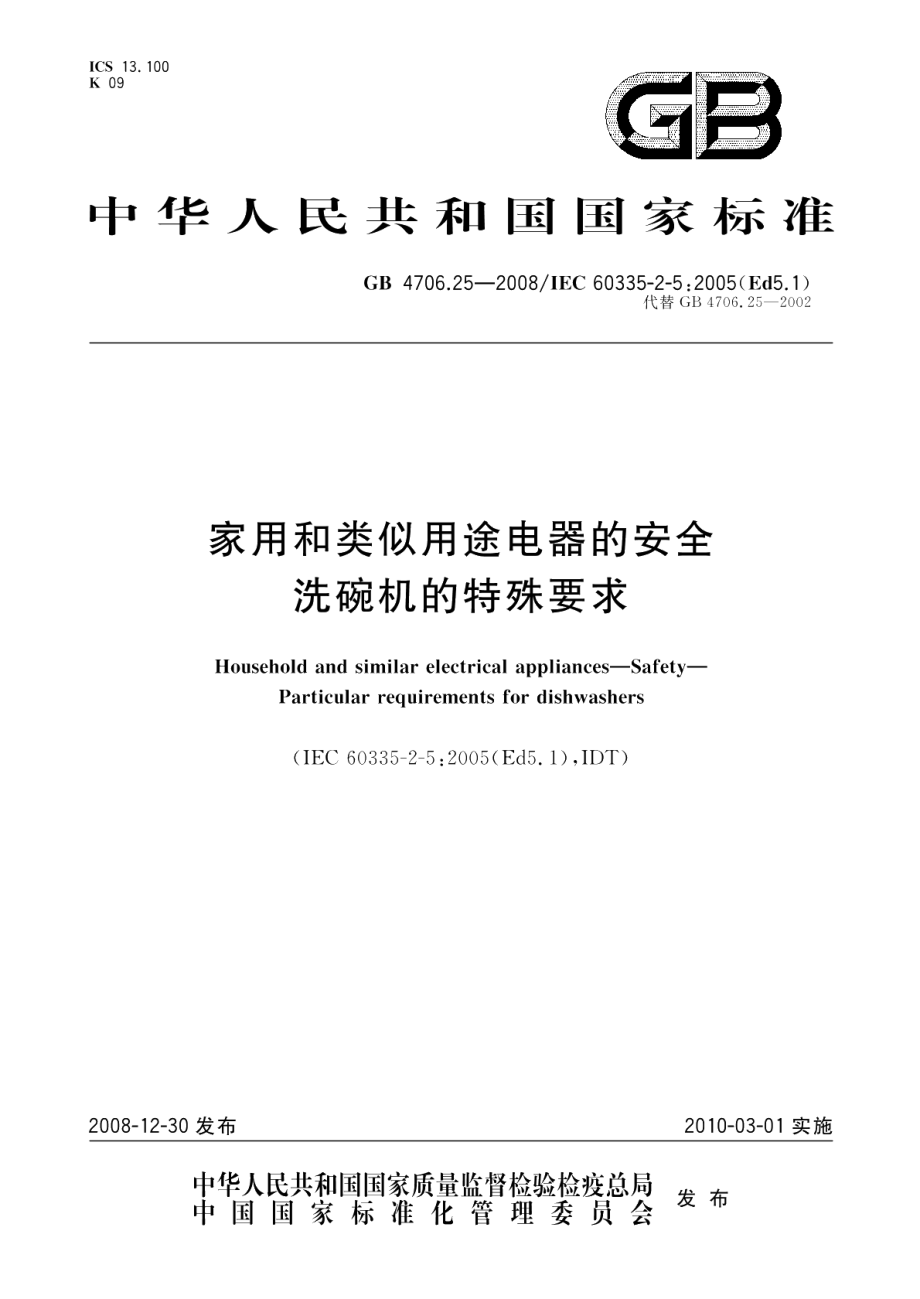 ICS 13.100
K 09

GB

中华人民共和国国家标准

GB 4706.25—2008/IEC 60335-2-5:2005(Ed5.1)
代替 GB 4706.25—2002

家用和类似用途电器的安全
洗碗机的特殊要求

Household and similar electrical appliances—Safety—
Particular requirements for dishwashers

(IEC 60335-2-5:2005(Ed5.1),IDT)

2008-12-30 发布

2010-03-01 实施

中华人民共和国国家质量监督检验检疫总局
中国国家标准化管理委员会
发布